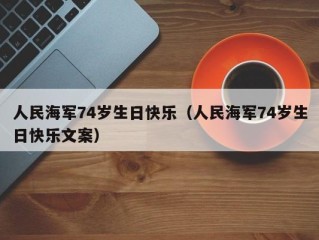 人民海军74岁生日快乐（人民海军74岁生日快乐文案）